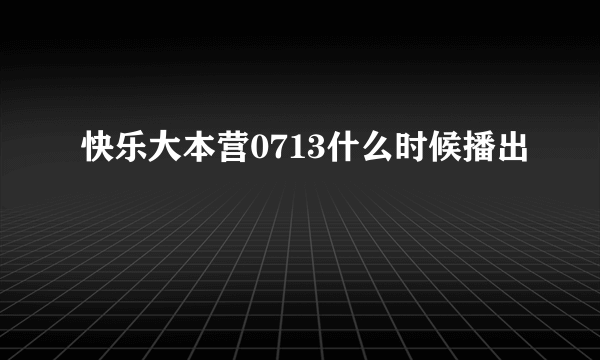 快乐大本营0713什么时候播出